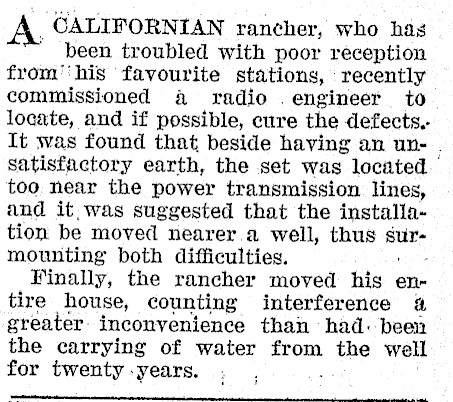 A CALIFORNIAN rancher, who has been troubled with poor reception from his favourite stations, recently commissioned a radio engineer to locate, and if possible, cure the defects. It was found that beside having an unsatisfactory earth, the set was located too near the power transmission lines, and it was suggested that the installation be moved nearer a well, thus surmounting both difficulties.

Finally, the rancher moved his entire house, counting interference a greater inconvenience than had been the carrying of water from the well for twenty years.